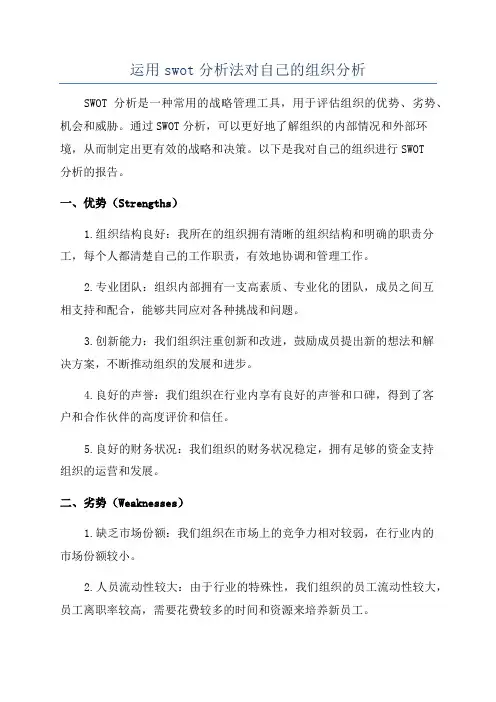 运用 swot 分析法对自己的组织分析

SWOT 分析是一种常用的战略管理工具，用于评估组织的优势、劣势、机会和威胁。通过 SWOT 分析，可以更好地了解组织的内部情况和外部环境，从而制定出更有效的战略和决策。以下是我对自己的组织进行 SWOT 分析的报告。

一、优势（Strengths）

1.组织结构良好：我所在的组织拥有清晰的组织结构和明确的职责分工，每个人都清楚自己的工作职责，有效地协调和管理工作。

2.专业团队：组织内部拥有一支高素质、专业化的团队，成员之间互相支持和配合，能够共同应对各种挑战和问题。

3.创新能力：我们组织注重创新和改进，鼓励成员提出新的想法和解决方案，不断推动组织的发展和进步。

4.良好的声誉：我们组织在行业内享有良好的声誉和口碑，得到了客户和合作伙伴的高度评价和信任。

5.良好的财务状况：我们组织的财务状况稳定，拥有足够的资金支持组织的运营和发展。

二、劣势（Weaknesses）

1.缺乏市场份额：我们组织在市场上的竞争力相对较弱，在行业内的市场份额较小。

2.人员流动性较大：由于行业的特殊性，我们组织的员工流动性较大，员工离职率较高，需要花费较多的时间和资源来培养新员工。